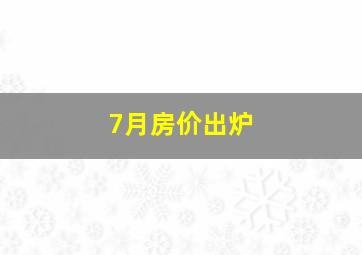 7月房价出炉